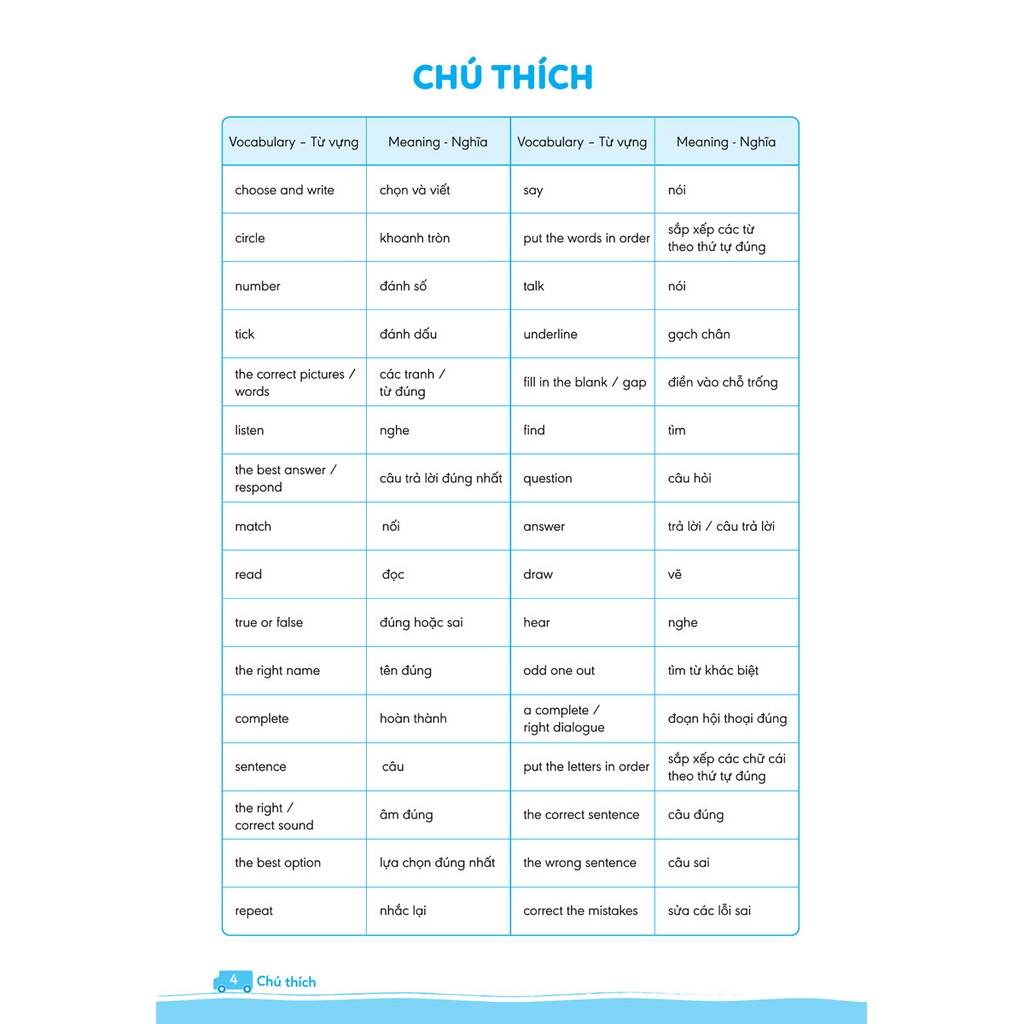 CHÚ THÍCH

| Vocabulary – Từ vựng | Meaning - Nghĩa | Vocabulary – Từ vựng | Meaning - Nghĩa |
|---|---|---|---|
| choose and write | chọn và viết | say | nói |
| circle | khoanh tròn | put the words in order | sắp xếp các từ theo thứ tự đúng |
| number | đánh số | talk | nói |
| tick | đánh dấu | underline | gạch chân |
| the correct pictures / words | các tranh / từ đúng | fill in the blank / gap | điền vào chỗ trống |
| listen | nghe | find | tìm |
| the best answer / respond | câu trả lời đúng nhất | question | câu hỏi |
| match | nối | answer | trả lời / câu trả lời |
| read | đọc | draw | vẽ |
| true or false | đúng hoặc sai | hear | nghe |
| the right name | tên đúng | odd one out | tìm từ khác biệt |
| complete | hoàn thành | a complete / right dialogue | đoạn hội thoại đúng |
| sentence | câu | put the letters in order | sắp xếp các chữ cái theo thứ tự đúng |
| the right / correct sound | âm đúng | the correct sentence | câu đúng |
| the best option | lựa chọn đúng nhất | the wrong sentence | câu sai |
| repeat | nhắc lại | correct the mistakes | sửa các lỗi sai |

4 Chú thích